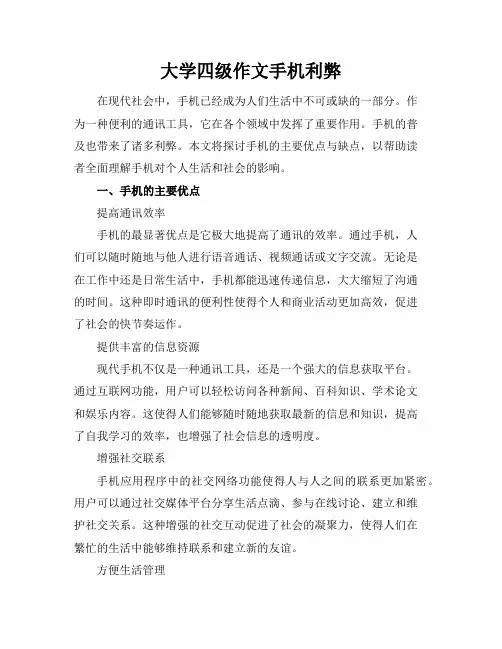 大学四级作文手机利弊

在现代社会中，手机已经成为人们生活中不可或缺的一部分。作为一种便利的通讯工具，它在各个领域中发挥了重要作用。手机的普及也带来了诸多利弊。本文将探讨手机的主要优点与缺点，以帮助读者全面理解手机对个人生活和社会的影响。

一、手机的主要优点

提高通讯效率

手机的最显著优点是它极大地提高了通讯的效率。通过手机，人们可以随时随地与他人进行语音通话、视频通话或文字交流。无论是在工作中还是日常生活中，手机都能迅速传递信息，大大缩短了沟通的时间。这种即时通讯的便利性使得个人和商业活动更加高效，促进了社会的快节奏运作。

提供丰富的信息资源

现代手机不仅是一种通讯工具，还是一个强大的信息获取平台。通过互联网功能，用户可以轻松访问各种新闻、百科知识、学术论文和娱乐内容。这使得人们能够随时随地获取最新的信息和知识，提高了自我学习的效率，也增强了社会信息的透明度。

增强社交联系

手机应用程序中的社交网络功能使得人与人之间的联系更加紧密。用户可以通过社交媒体平台分享生活点滴、参与在线讨论、建立和维护社交关系。这种增强的社交互动促进了社会的凝聚力，使得人们在繁忙的生活中能够维持联系和建立新的友谊。

方便生活管理